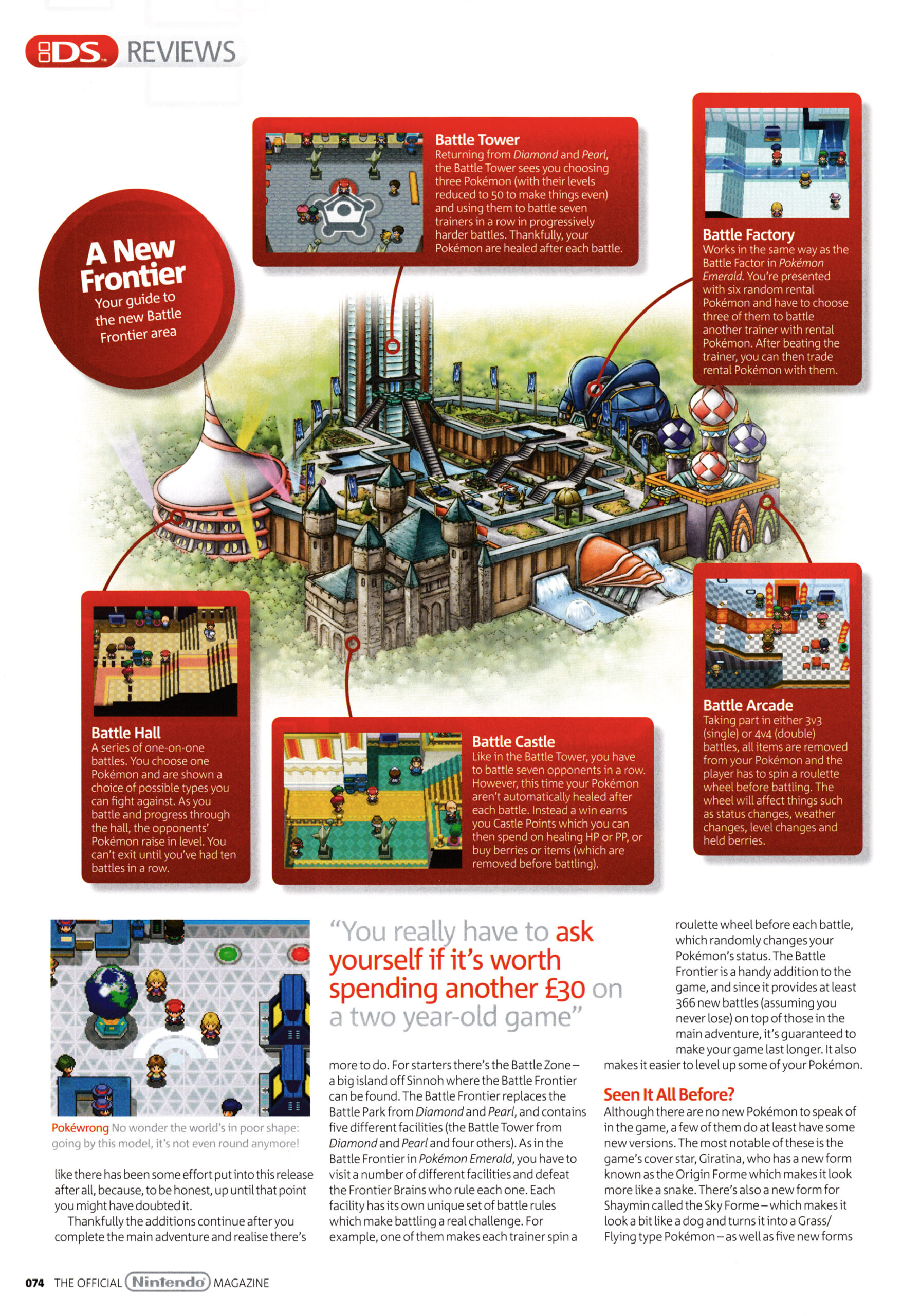 DS REVIEWS

A New Frontier
Your guide to the new Battle Frontier area

Battle Tower
Returning from Diamond and Pearl, the Battle Tower sees you choosing three Pokémon (with their levels reduced to 50 to make things even) and using them to battle seven trainers in a row in progressively harder battles. Thankfully, your Pokémon are healed after each battle.

Battle Factory
Works in the same way as the Battle Factor in Pokémon Emerald. You're presented with six random rental Pokémon and have to choose three of them to battle another trainer with rental Pokémon. After beating the trainer, you can then trade rental Pokémon with them.

Battle Hall
A series of one-on-one battles. You choose one Pokémon and are shown a choice of possible types you can fight against. As you battle and progress through the hall, the opponents' Pokémon raise in level. You can't exit until you've had ten battles in a row.

Battle Castle
Like in the Battle Tower, you have to battle seven opponents in a row. However, this time your Pokémon aren't automatically healed after each battle. Instead a win earns you Castle Points which you can then spend on healing HP or PP, or buy berries or items (which are removed before battling).

Battle Arcade
Taking part in either 3v3 (single) or 4v4 (double) battles, all items are removed from your Pokémon and the player has to spin a roulette wheel before battling. The wheel will affect things such as status changes, weather changes, level changes and held berries.

Pokéwrong No wonder the world's in poor shape: going by this model, it's not even round anymore!

like there has been some effort put into this release after all, because, to be honest, up until that point you might have doubted it.

Thankfully the additions continue after you complete the main adventure and realise there's

"You really have to ask yourself if it's worth spending another £30 on a two year-old game"

more to do. For starters there's the Battle Zone – a big island off Sinnoh where the Battle Frontier can be found. The Battle Frontier replaces the Battle Park from Diamond and Pearl, and contains five different facilities (the Battle Tower from Diamond and Pearl and four others). As in the Battle Frontier in Pokémon Emerald, you have to visit a number of different facilities and defeat the Frontier Brains who rule each one. Each facility has its own unique set of battle rules which make battling a real challenge. For example, one of them makes each trainer spin a

roulette wheel before each battle, which randomly changes your Pokémon's status. The Battle Frontier is a handy addition to the game, and since it provides at least 366 new battles (assuming you never lose) on top of those in the main adventure, it's guaranteed to make your game last longer. It also makes it easier to level up some of your Pokémon.

Seen It All Before?
Although there are no new Pokémon to speak of in the game, a few of them do at least have some new versions. The most notable of these is the game's cover star, Giratina, who has a new form known as the Origin Forme which makes it look more like a snake. There's also a new form for Shaymin called the Sky Forme – which makes it look a bit like a dog and turns it into a Grass/Flying type Pokémon – as well as five new forms

074 THE OFFICIAL Nintendo MAGAZINE